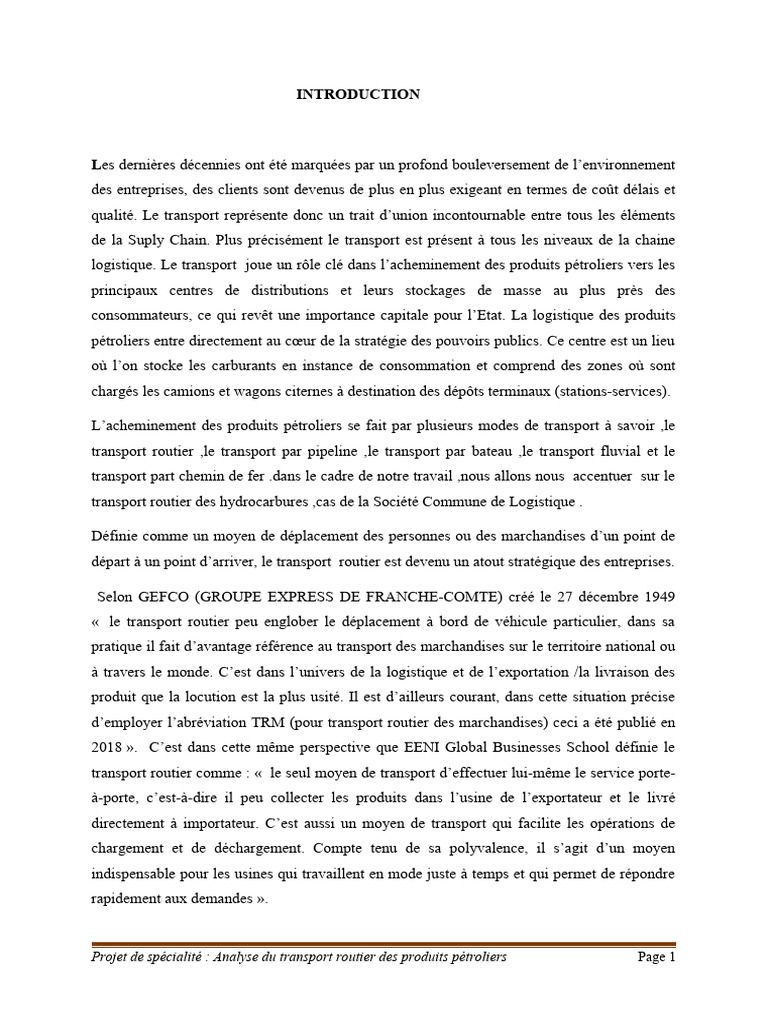 INTRODUCTION

Les dernières décennies ont été marquées par un profond bouleversement de l'environnement des entreprises, des clients sont devenus de plus en plus exigeant en termes de coût délais et qualité. Le transport représente donc un trait d'union incontournable entre tous les éléments de la Suply Chain. Plus précisément le transport est présent à tous les niveaux de la chaine logistique. Le transport joue un rôle clé dans l'acheminement des produits pétroliers vers les principaux centres de distributions et leurs stockages de masse au plus près des consommateurs, ce qui revêt une importance capitale pour l'Etat. La logistique des produits pétroliers entre directement au cœur de la stratégie des pouvoirs publics. Ce centre est un lieu où l'on stocke les carburants en instance de consommation et comprend des zones où sont chargés les camions et wagons citernes à destination des dépôts terminaux (stations-services).

L'acheminement des produits pétroliers se fait par plusieurs modes de transport à savoir ,le transport routier ,le transport par pipeline ,le transport par bateau ,le transport fluvial et le transport part chemin de fer .dans le cadre de notre travail ,nous allons nous accentuer sur le transport routier des hydrocarbures ,cas de la Société Commune de Logistique .

Définie comme un moyen de déplacement des personnes ou des marchandises d'un point de départ à un point d'arriver, le transport routier est devenu un atout stratégique des entreprises.

Selon GEFCO (GROUPE EXPRESS DE FRANCHE-COMTE) créé le 27 décembre 1949 « le transport routier peu englober le déplacement à bord de véhicule particulier, dans sa pratique il fait d'avantage référence au transport des marchandises sur le territoire national ou à travers le monde. C'est dans l'univers de la logistique et de l'exportation /la livraison des produit que la locution est la plus usité. Il est d'ailleurs courant, dans cette situation précise d'employer l'abréviation TRM (pour transport routier des marchandises) ceci a été publié en 2018 ». C'est dans cette même perspective que EENI Global Businesses School définie le transport routier comme : « le seul moyen de transport d'effectuer lui-même le service porte-à-porte, c'est-à-dire il peu collecter les produits dans l'usine de l'exportateur et le livré directement à importateur. C'est aussi un moyen de transport qui facilite les opérations de chargement et de déchargement. Compte tenu de sa polyvalence, il s'agit d'un moyen indispensable pour les usines qui travaillent en mode juste à temps et qui permet de répondre rapidement aux demandes ».

Projet de spécialité : Analyse du transport routier des produits pétroliers Page 1